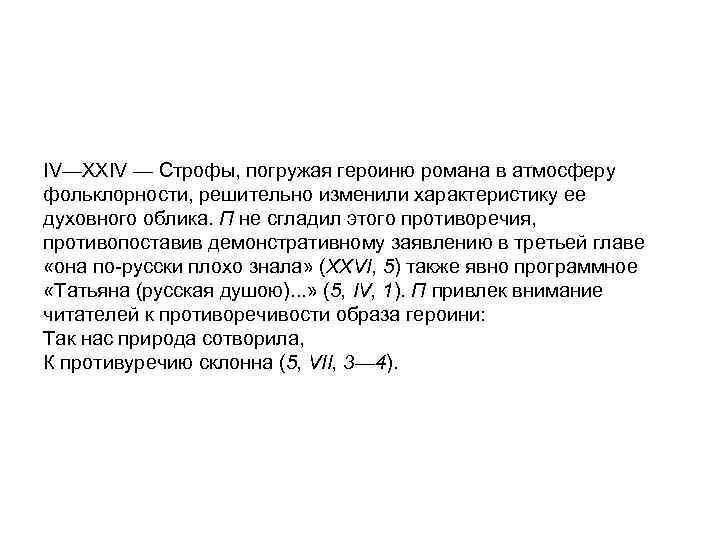 IV—XXIV — Строфы, погружая героиню романа в атмосферу фольклорности, решительно изменили характеристику ее духовного облика. П не сгладил этого противоречия, противопоставив демонстративному заявлению в третьей главе «она по-русски плохо знала» (XXVI, 5) также явно программное «Татьяна (русская душою)...» (5, IV, 1). П привлек внимание читателей к противоречивости образа героини:
Так нас природа сотворила,
К противуречию склонна (5, VII, 3—4).